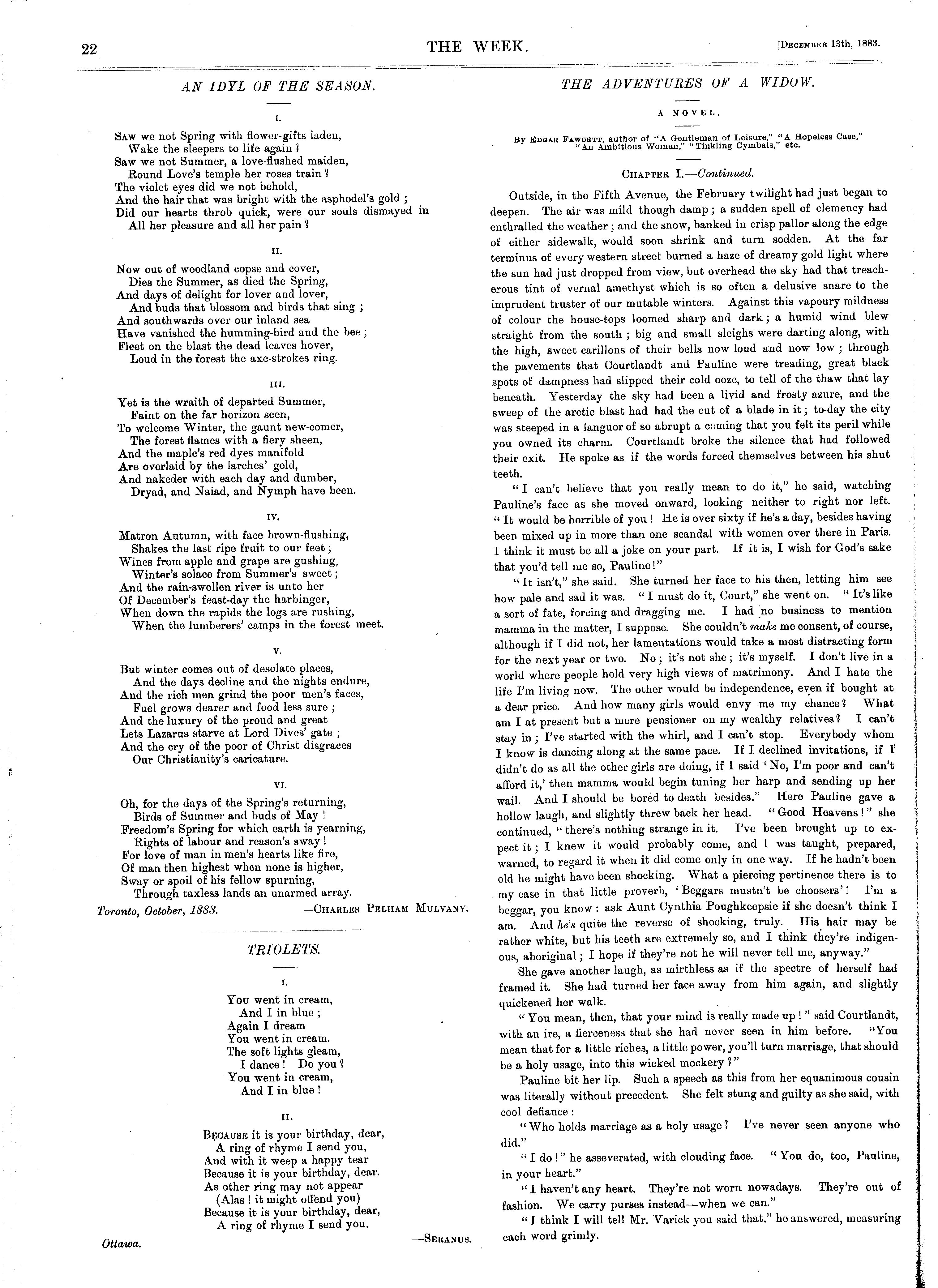 22

THE WEEK.

[December 13th, 1883.

AN IDYL OF THE SEASON.

I.

Saw we not Spring with flower-gifts laden,
Wake the sleepers to life again?
Saw we not Summer, a love-flushed maiden,
Round Love's temple her roses train?
The violet eyes did we not behold,
And the hair that was bright with the asphodel's gold;
Did our hearts throb quick, were our souls dismayed in
All her pleasure and all her pain?

II.

Now out of woodland copse and cover,
Dies the Summer, as died the Spring,
And days of delight for lover and lover,
And buds that blossom and birds that sing;
And southwards over our inland sea
Have vanished the humming-bird and the bee;
Fleet on the blast the dead leaves hover,
Loud in the forest the axe-strokes ring.

III.

Yet is the wraith of departed Summer,
Faint on the far horizon seen,
To welcome Winter, the gaunt new-comer,
The forest flames with a fiery sheen,
And the maple's red dyes manifold
Are overlaid by the larches' gold,
And nakeder with each day and dumber,
Dryad, and Naiad, and Nymph have been.

IV.

Matron Autumn, with face brown-flushing,
Shakes the last ripe fruit to our feet;
Wines from apple and grape are gushing,
Winter's solace from Summer's sweet;
And the rain-swollen river is unto her
Of December's feast-day the harbinger,
When down the rapids the logs are rushing,
When the lumberers' camps in the forest meet.

V.

But winter comes out of desolate places,
And the days decline and the nights endure,
And the rich men grind the poor men's faces,
Fuel grows dearer and food less sure;
And the luxury of the proud and great
Lets Lazarus starve at Lord Dives' gate;
And the cry of the poor of Christ disgraces
Our Christianity's caricature.

VI.

Oh, for the days of the Spring's returning,
Birds of Summer and buds of May!
Freedom's Spring for which earth is yearning,
Rights of labour and reason's sway!
For love of man in men's hearts like fire,
Of man then highest when none is higher,
Sway or spoil of his fellow spurning,
Through taxless lands an unarmed array.

Toronto, October, 1883. —Charles Pelham Mulvany.

TRIOLETS.

I.

You went in cream,
And I in blue;
Again I dream
You went in cream.
The soft lights gleam,
I dance! Do you?
You went in cream,
And I in blue!

II.

Because it is your birthday, dear,
A ring of rhyme I send you,
And with it weep a happy tear
Because it is your birthday, dear.
As other ring may not appear
(Alas! it might offend you)
Because it is your birthday, dear,
A ring of rhyme I send you.

Ottawa. —Seranus.

THE ADVENTURES OF A WIDOW.

A NOVEL.

By Edgar Fawcett, author of "A Gentleman of Leisure," "A Hopeless Case," "An Ambitious Woman," "Tinkling Cymbals," etc.

Chapter I.—Continued.

Outside, in the Fifth Avenue, the February twilight had just began to deepen. The air was mild though damp; a sudden spell of clemency had enthralled the weather; and the snow, banked in crisp pallor along the edge of either sidewalk, would soon shrink and turn sodden. At the far terminus of every western street burned a haze of dreamy gold light where the sun had just dropped from view, but overhead the sky had that treacherous tint of vernal amethyst which is so often a delusive snare to the imprudent truster of our mutable winters. Against this vapoury mildness of colour the house-tops loomed sharp and dark; a humid wind blew straight from the south; big and small sleighs were darting along, with the high, sweet carillons of their bells now loud and now low; through the pavements that Courtlandt and Pauline were treading, great black spots of dampness had slipped their cold ooze, to tell of the thaw that lay beneath. Yesterday the sky had been a livid and frosty azure, and the sweep of the arctic blast had had the cut of a blade in it; to-day the city was steeped in a languor of so abrupt a coming that you felt its peril while you owned its charm. Courtlandt broke the silence that had followed their exit. He spoke as if the words forced themselves between his shut teeth.

"I can't believe that you really mean to do it," he said, watching Pauline's face as she moved onward, looking neither to right nor left. "It would be horrible of you! He is over sixty if he's a day, besides having been mixed up in more than one scandal with women over there in Paris. I think it must be all a joke on your part. If it is, I wish for God's sake that you'd tell me so, Pauline!"

"It isn't," she said. She turned her face to his then, letting him see how pale and sad it was. "I must do it, Court," she went on. "It's like a sort of fate, forcing and dragging me. I had no business to mention mamma in the matter, I suppose. She couldn't make me consent, of course, although if I did not, her lamentations would take a most distracting form for the next year or two. No; it's not she; it's myself. I don't live in a world where people hold very high views of matrimony. And I hate the life I'm living now. The other would be independence, even if bought at a dear price. And how many girls would envy me my chance? What am I at present but a mere pensioner on my wealthy relatives? I can't stay in; I've started with the whirl, and I can't stop. Everybody whom I know is dancing along at the same pace. If I declined invitations, if I didn't do as all the other girls are doing, if I said 'No, I'm poor and can't afford it,' then mamma would begin tuning her harp and sending up her wail. And I should be bored to death besides." Here Pauline gave a hollow laugh, and slightly threw back her head. "Good Heavens!" she continued, "there's nothing strange in it. I've been brought up to expect it; I knew it would probably come, and I was taught, prepared, warned, to regard it when it did come only in one way. If he hadn't been old he might have been shocking. What a piercing pertinence there is to my case in that little proverb, 'Beggars mustn't be choosers'! I'm a beggar, you know: ask Aunt Cynthia Poughkeepsie if she doesn't think I am. And he's quite the reverse of shocking, truly. His hair may be rather white, but his teeth are extremely so, and I think they're indigenous, aboriginal; I hope if they're not he will never tell me, anyway."

She gave another laugh, as mirthless as if the spectre of herself had framed it. She had turned her face away from him again, and slightly quickened her walk.

"You mean, then, that your mind is really made up!" said Courtlandt, with an ire, a fierceness that she had never seen in him before. "You mean that for a little riches, a little power, you'll turn marriage, that should be a holy usage, into this wicked mockery?"

Pauline bit her lip. Such a speech as this from her equanimous cousin was literally without precedent. She felt stung and guilty as she said, with cool defiance:

"Who holds marriage as a holy usage? I've never seen anyone who did."

"I do!" he asseverated, with clouding face. "You do, too, Pauline, in your heart."

"I haven't any heart. They're not worn nowadays. They're out of fashion. We carry purses instead—when we can."

"I think I will tell Mr. Varick you said that," he answered, measuring each word grimly.